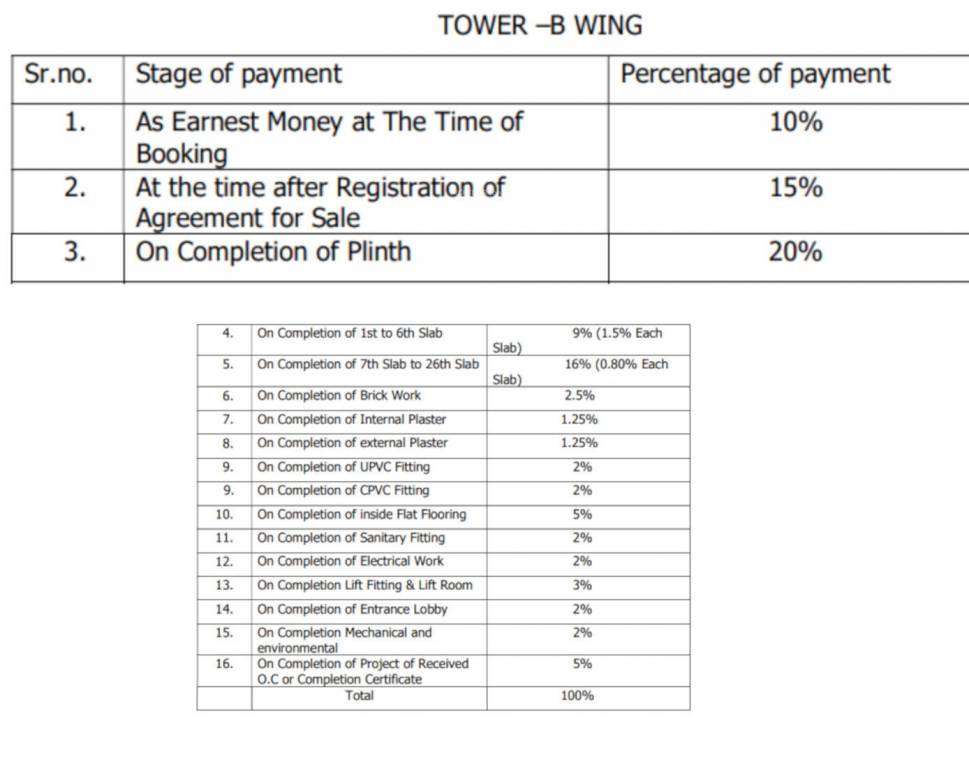 TOWER –B WING

| Sr.no. | Stage of payment | Percentage of payment |
|---|---|---|
| 1. | As Earnest Money at The Time of Booking | 10% |
| 2. | At the time after Registration of Agreement for Sale | 15% |
| 3. | On Completion of Plinth | 20% |

| 4. | On Completion of 1st to 6th Slab | 9% (1.5% Each Slab) |
|---|---|---|
| 5. | On Completion of 7th Slab to 26th Slab | 16% (0.80% Each Slab) |
| 6. | On Completion of Brick Work | 2.5% |
| 7. | On Completion of Internal Plaster | 1.25% |
| 8. | On Completion of external Plaster | 1.25% |
| 9. | On Completion of UPVC Fitting | 2% |
| 9. | On Completion of CPVC Fitting | 2% |
| 10. | On Completion of inside Flat Flooring | 5% |
| 11. | On Completion of Sanitary Fitting | 2% |
| 12. | On Completion of Electrical Work | 2% |
| 13. | On Completion Lift Fitting & Lift Room | 3% |
| 14. | On Completion of Entrance Lobby | 2% |
| 15. | On Completion Mechanical and environmental | 2% |
| 16. | On Completion of Project of Received O.C or Completion Certificate | 5% |
| | Total | 100% |